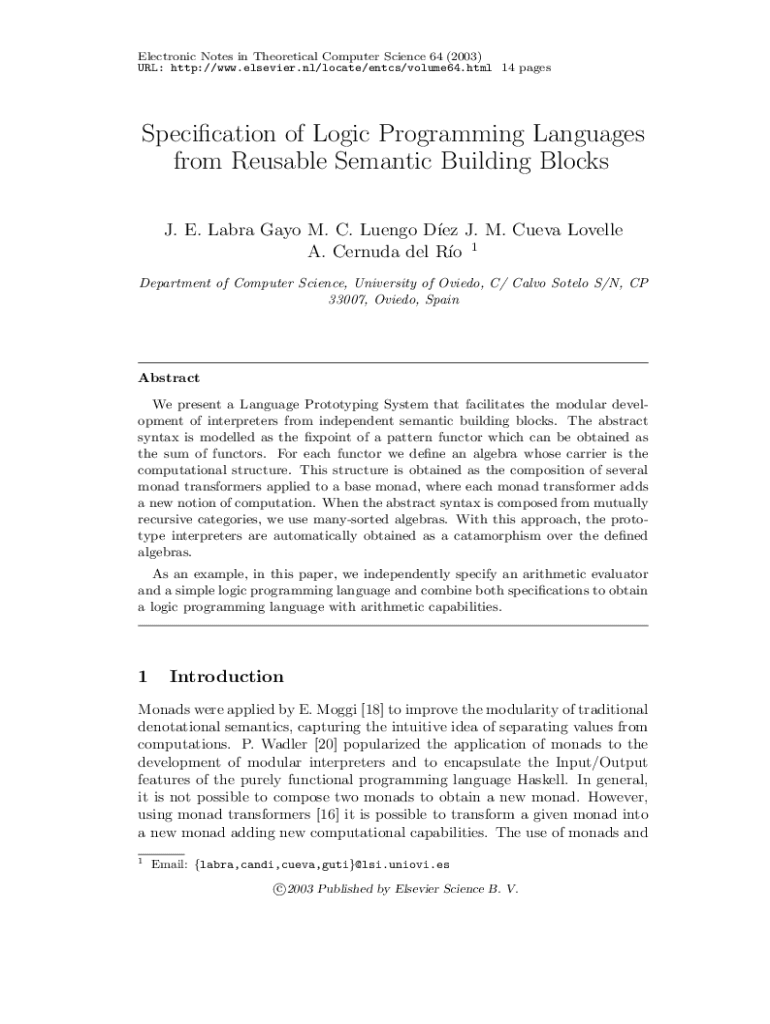 Electronic Notes in Theoretical Computer Science 64 (2003)
URL: http://www.elsevier.nl/locate/entcs/volume64.html 14 pages

Specification of Logic Programming Languages from Reusable Semantic Building Blocks

J. E. Labra Gayo M. C. Luengo Díez J. M. Cueva Lovelle A. Cernuda del Río $^1$

Department of Computer Science, University of Oviedo, C/ Calvo Sotelo S/N, CP 33007, Oviedo, Spain

Abstract

We present a Language Prototyping System that facilitates the modular development of interpreters from independent semantic building blocks. The abstract syntax is modelled as the fixpoint of a pattern functor which can be obtained as the sum of functors. For each functor we define an algebra whose carrier is the computational structure. This structure is obtained as the composition of several monad transformers applied to a base monad, where each monad transformer adds a new notion of computation. When the abstract syntax is composed from mutually recursive categories, we use many-sorted algebras. With this approach, the prototype interpreters are automatically obtained as a catamorphism over the defined algebras.

As an example, in this paper, we independently specify an arithmetic evaluator and a simple logic programming language and combine both specifications to obtain a logic programming language with arithmetic capabilities.

1 Introduction

Monads were applied by E. Moggi [18] to improve the modularity of traditional denotational semantics, capturing the intuitive idea of separating values from computations. P. Wadler [20] popularized the application of monads to the development of modular interpreters and to encapsulate the Input/Output features of the purely functional programming language Haskell. In general, it is not possible to compose two monads to obtain a new monad. However, using monad transformers [16] it is possible to transform a given monad into a new monad adding new computational capabilities. The use of monads and

$^1$ Email: {labra,candi,cueva,guti}@lsi.uniovi.es

©2003 Published by Elsevier Science B. V.